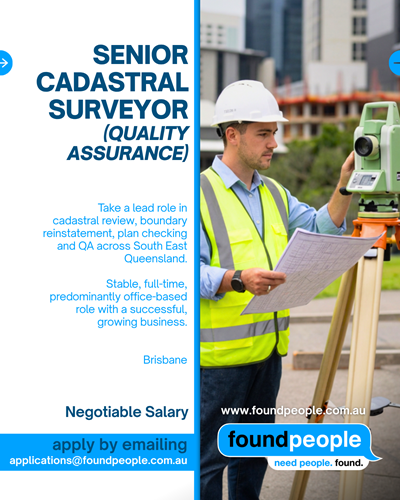 SENIOR CADASTRAL SURVEYOR (QUALITY ASSURANCE)

Take a lead role in cadastral review, boundary reinstatement, plan checking and QA across South East Queensland.

Stable, full-time, predominantly office-based role with a successful, growing business.

Brisbane

Negotiable Salary

apply by emailing
applications@foundpeople.com.au

www.foundpeople.com.au

foundpeople
need people. found.